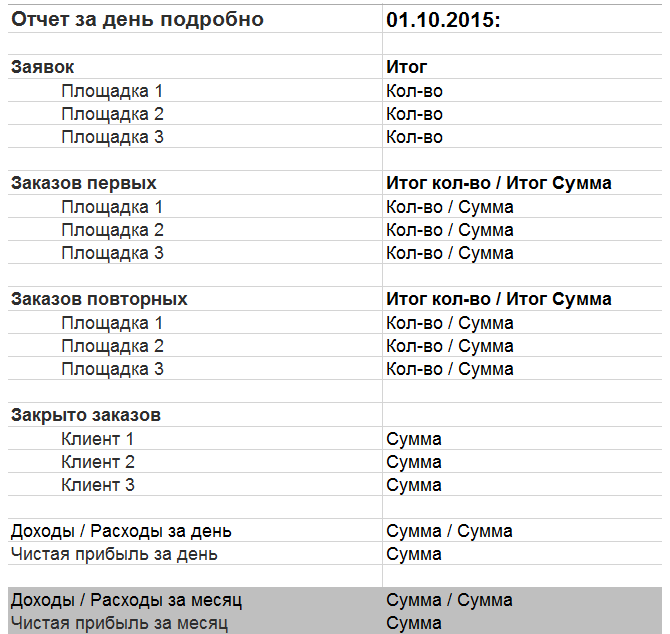 | Отчет за день подробно | 01.10.2015: |
|---|---|
| | |
| Заявок | Итог |
| Площадка 1 | Кол-во |
| Площадка 2 | Кол-во |
| Площадка 3 | Кол-во |
| | |
| Заказов первых | Итог кол-во / Итог Сумма |
| Площадка 1 | Кол-во / Сумма |
| Площадка 2 | Кол-во / Сумма |
| Площадка 3 | Кол-во / Сумма |
| | |
| Заказов повторных | Итог кол-во / Итог Сумма |
| Площадка 1 | Кол-во / Сумма |
| Площадка 2 | Кол-во / Сумма |
| Площадка 3 | Кол-во / Сумма |
| | |
| Закрыто заказов | |
| Клиент 1 | Сумма |
| Клиент 2 | Сумма |
| Клиент 3 | Сумма |
| | |
| Доходы / Расходы за день | Сумма / Сумма |
| Чистая прибыль за день | Сумма |
| | |
| Доходы / Расходы за месяц | Сумма / Сумма |
| Чистая прибыль за месяц | Сумма |